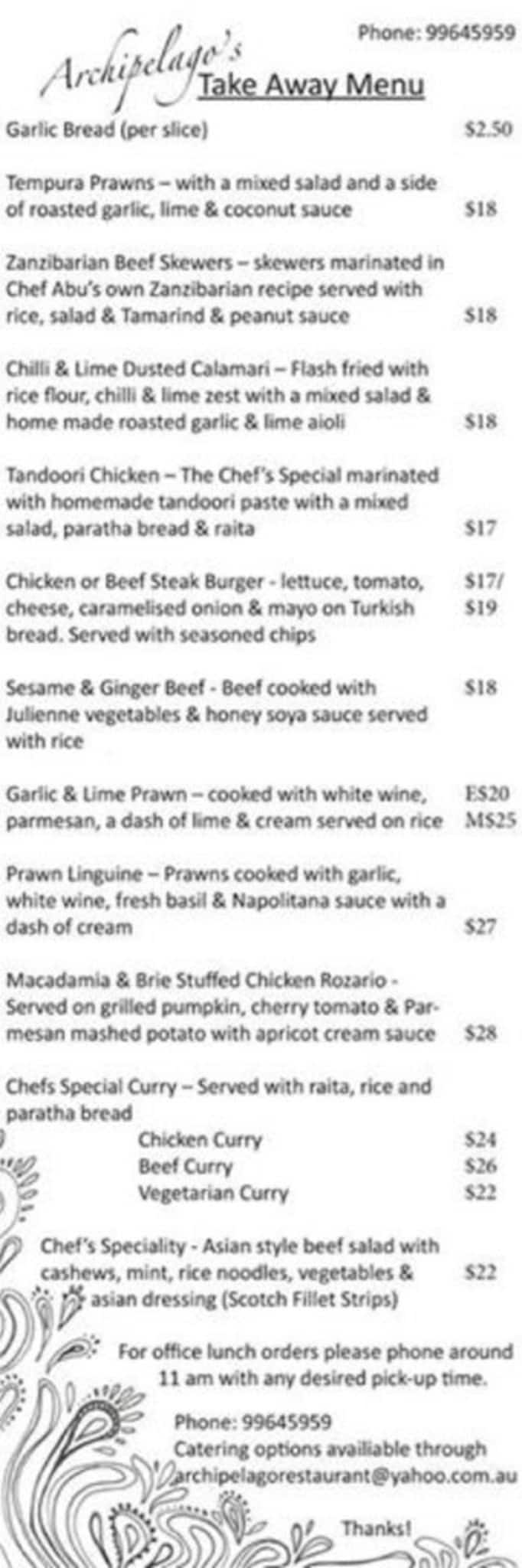 Phone: 99645959

Archipelago's Take Away Menu

Garlic Bread (per slice) $2.50

Tempura Prawns – with a mixed salad and a side of roasted garlic, lime & coconut sauce $18

Zanzibarian Beef Skewers – skewers marinated in Chef Abu's own Zanzibarian recipe served with rice, salad & Tamarind & peanut sauce $18

Chilli & Lime Dusted Calamari – Flash fried with rice flour, chilli & lime zest with a mixed salad & home made roasted garlic & lime aioli $18

Tandoori Chicken – The Chef's Special marinated with homemade tandoori paste with a mixed salad, paratha bread & raita $17

Chicken or Beef Steak Burger - lettuce, tomato, cheese, caramelised onion & mayo on Turkish bread. Served with seasoned chips $17/ $19

Sesame & Ginger Beef - Beef cooked with Julienne vegetables & honey soya sauce served with rice $18

Garlic & Lime Prawn – cooked with white wine, parmesan, a dash of lime & cream served on rice E$20 M$25

Prawn Linguine – Prawns cooked with garlic, white wine, fresh basil & Napolitana sauce with a dash of cream $27

Macadamia & Brie Stuffed Chicken Rozario - Served on grilled pumpkin, cherry tomato & Parmesan mashed potato with apricot cream sauce $28

Chefs Special Curry – Served with raita, rice and paratha bread
Chicken Curry $24
Beef Curry $26
Vegetarian Curry $22

Chef's Speciality - Asian style beef salad with cashews, mint, rice noodles, vegetables & asian dressing (Scotch Fillet Strips) $22

For office lunch orders please phone around 11 am with any desired pick-up time.

Phone: 99645959
Catering options availiable through archipelagorestaurant@yahoo.com.au

Thanks!